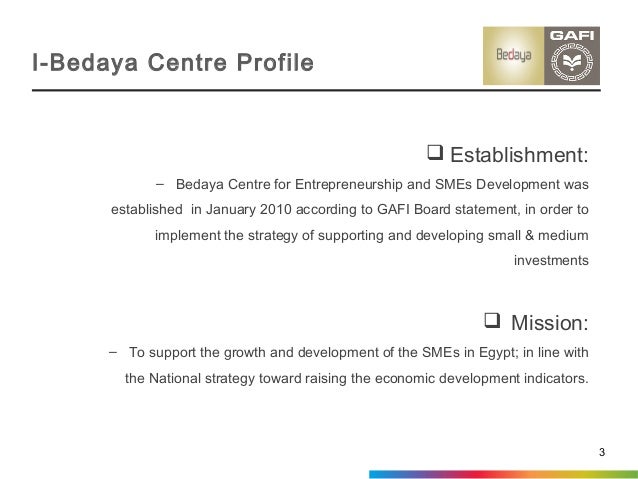 I-Bedaya Centre Profile

Bedaya

GAFI

❑ Establishment:

– Bedaya Centre for Entrepreneurship and SMEs Development was established in January 2010 according to GAFI Board statement, in order to implement the strategy of supporting and developing small & medium investments

❑ Mission:

– To support the growth and development of the SMEs in Egypt; in line with the National strategy toward raising the economic development indicators.

3